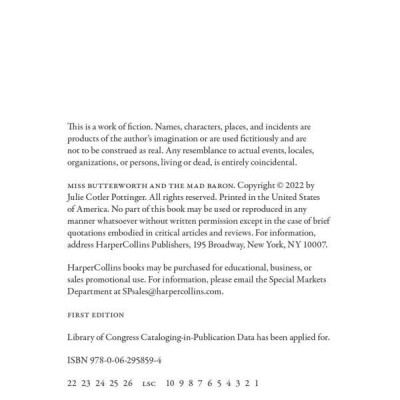 This is a work of fiction. Names, characters, places, and incidents are products of the author's imagination or are used fictitiously and are not to be construed as real. Any resemblance to actual events, locales, organizations, or persons, living or dead, is entirely coincidental.

MISS BUTTERWORTH AND THE MAD BARON. Copyright © 2022 by Julie Cotler Pottinger. All rights reserved. Printed in the United States of America. No part of this book may be used or reproduced in any manner whatsoever without written permission except in the case of brief quotations embodied in critical articles and reviews. For information, address HarperCollins Publishers, 195 Broadway, New York, NY 10007.

HarperCollins books may be purchased for educational, business, or sales promotional use. For information, please email the Special Markets Department at SPsales@harpercollins.com.

FIRST EDITION

Library of Congress Cataloging-in-Publication Data has been applied for.

ISBN 978-0-06-295859-4

22 23 24 25 26 LSC 10 9 8 7 6 5 4 3 2 1